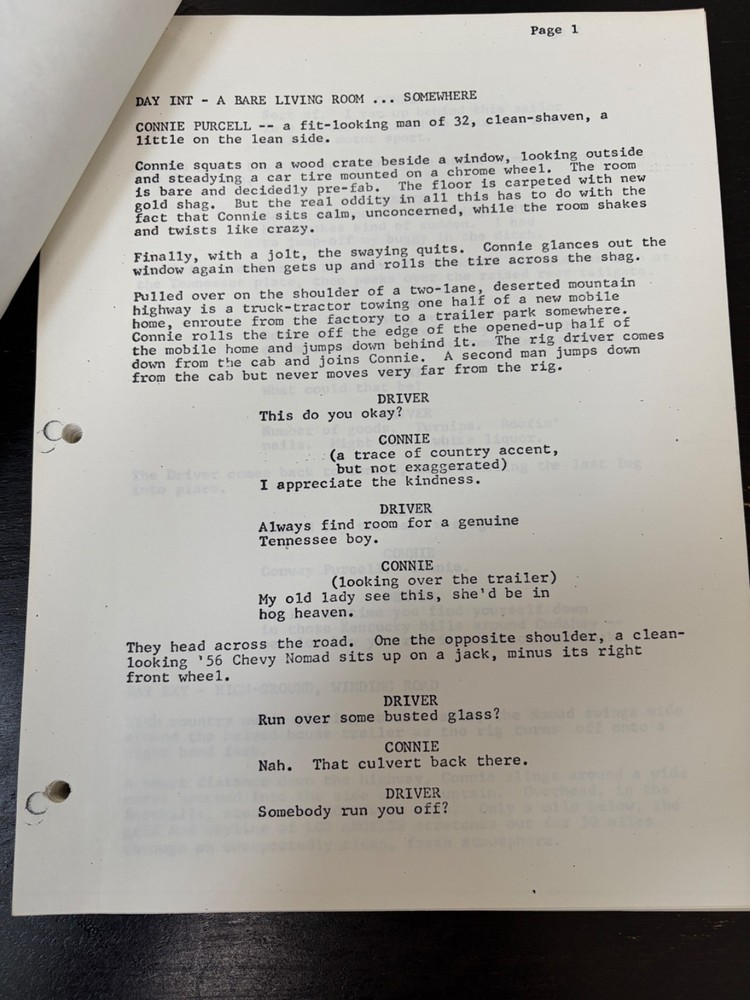 Page 1

DAY INT - A BARE LIVING ROOM ... SOMEWHERE

CONNIE PURCELL -- a fit-looking man of 32, clean-shaven, a little on the lean side.

Connie squats on a wood crate beside a window, looking outside and steadying a car tire mounted on a chrome wheel. The room is bare and decidedly pre-fab. The floor is carpeted with new gold shag. But the real oddity in all this has to do with the fact that Connie sits calm, unconcerned, while the room shakes and twists like crazy.

Finally, with a jolt, the swaying quits. Connie glances out the window again then gets up and rolls the tire across the shag.

Pulled over on the shoulder of a two-lane, deserted mountain highway is a truck-tractor towing one half of a new mobile home, enroute from the factory to a trailer park somewhere. Connie rolls the tire off the edge of the opened-up half of the mobile home and jumps down behind it. The rig driver comes down from the cab and joins Connie. A second man jumps down from the cab but never moves very far from the rig.

DRIVER
This do you okay?

CONNIE
(a trace of country accent, but not exaggerated)
I appreciate the kindness.

DRIVER
Always find room for a genuine Tennessee boy.

CONNIE
(looking over the trailer)
My old lady see this, she'd be in hog heaven.

They head across the road. One the opposite shoulder, a clean-looking '56 Chevy Nomad sits up on a jack, minus its right front wheel.

DRIVER
Run over some busted glass?

CONNIE
Nah. That culvert back there.

DRIVER
Somebody run you off?